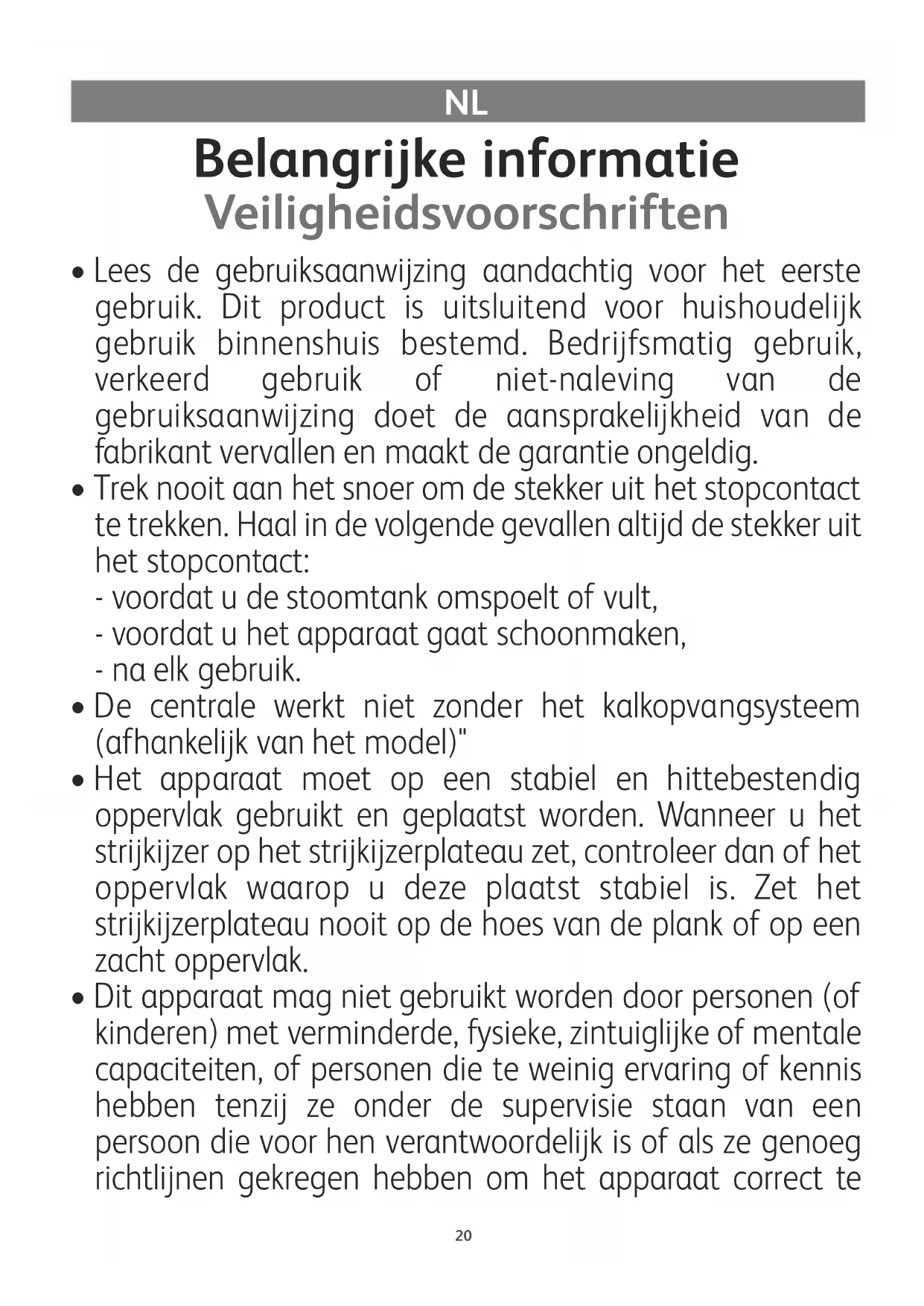 NL

Belangrijke informatie
Veiligheidsvoorschriften

• Lees de gebruiksaanwijzing aandachtig voor het eerste gebruik. Dit product is uitsluitend voor huishoudelijk gebruik binnenshuis bestemd. Bedrijfsmatig gebruik, verkeerd gebruik of niet-naleving van de gebruiksaanwijzing doet de aansprakelijkheid van de fabrikant vervallen en maakt de garantie ongeldig.
• Trek nooit aan het snoer om de stekker uit het stopcontact te trekken. Haal in de volgende gevallen altijd de stekker uit het stopcontact:
- voordat u de stoomtank omspoelt of vult,
- voordat u het apparaat gaat schoonmaken,
- na elk gebruik.
• De centrale werkt niet zonder het kalkopvangsysteem (afhankelijk van het model)"
• Het apparaat moet op een stabiel en hittebestendig oppervlak gebruikt en geplaatst worden. Wanneer u het strijkijzer op het strijkijzerplateau zet, controleer dan of het oppervlak waarop u deze plaatst stabiel is. Zet het strijkijzerplateau nooit op de hoes van de plank of op een zacht oppervlak.
• Dit apparaat mag niet gebruikt worden door personen (of kinderen) met verminderde, fysieke, zintuiglijke of mentale capaciteiten, of personen die te weinig ervaring of kennis hebben tenzij ze onder de supervisie staan van een persoon die voor hen verantwoordelijk is of als ze genoeg richtlijnen gekregen hebben om het apparaat correct te

20